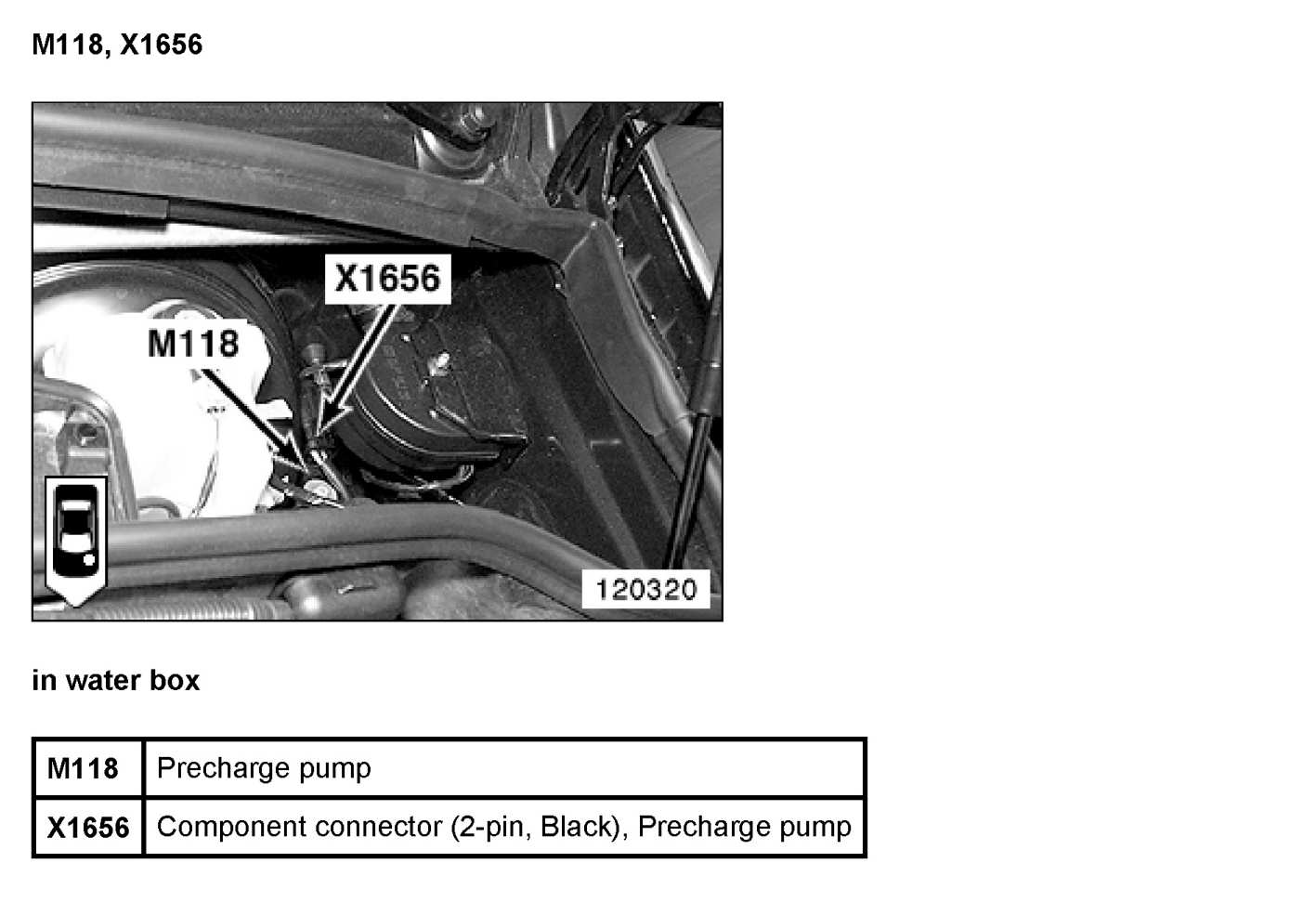 M118, X1656

X1656

M118

120320

in water box

| M118 | Precharge pump |
|---|---|
| X1656 | Component connector (2-pin, Black), Precharge pump |